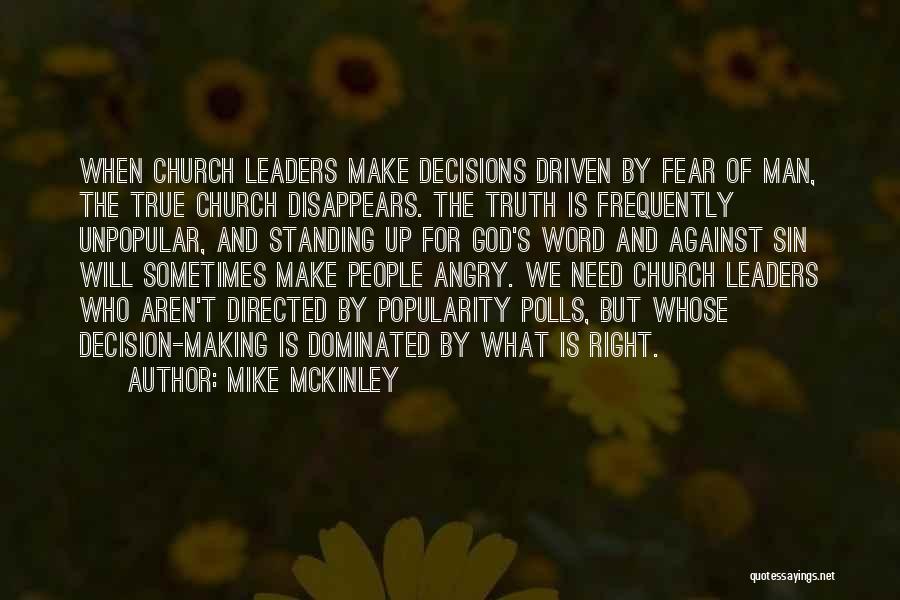 WHEN CHURCH LEADERS MAKE DECISIONS DRIVEN BY FEAR OF MAN, THE TRUE CHURCH DISAPPEARS. THE TRUTH IS FREQUENTLY UNPOPULAR, AND STANDING UP FOR GOD'S WORD AND AGAINST SIN WILL SOMETIMES MAKE PEOPLE ANGRY. WE NEED CHURCH LEADERS WHO AREN'T DIRECTED BY POPULARITY POLLS, BUT WHOSE DECISION-MAKING IS DOMINATED BY WHAT IS RIGHT.
AUTHOR: MIKE MCKINLEY

quotessayings.net